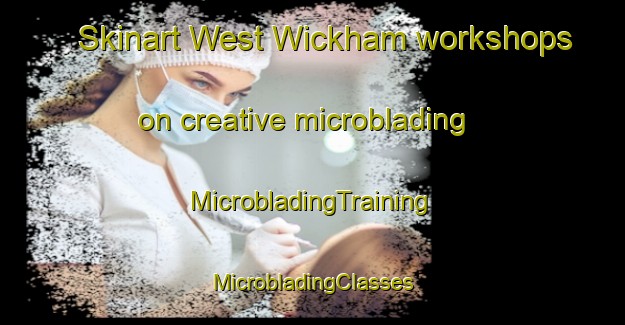 Skinart West Wickham workshops

on creative microblading

MicrobladingTraining

MicrobladingClasses